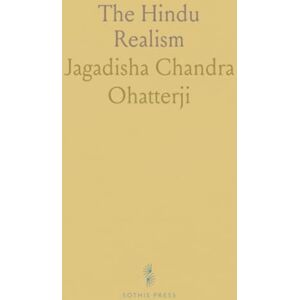 The Hindu Realism

Jagadisha Chandra Ohatterji

SOTHIS PRESS